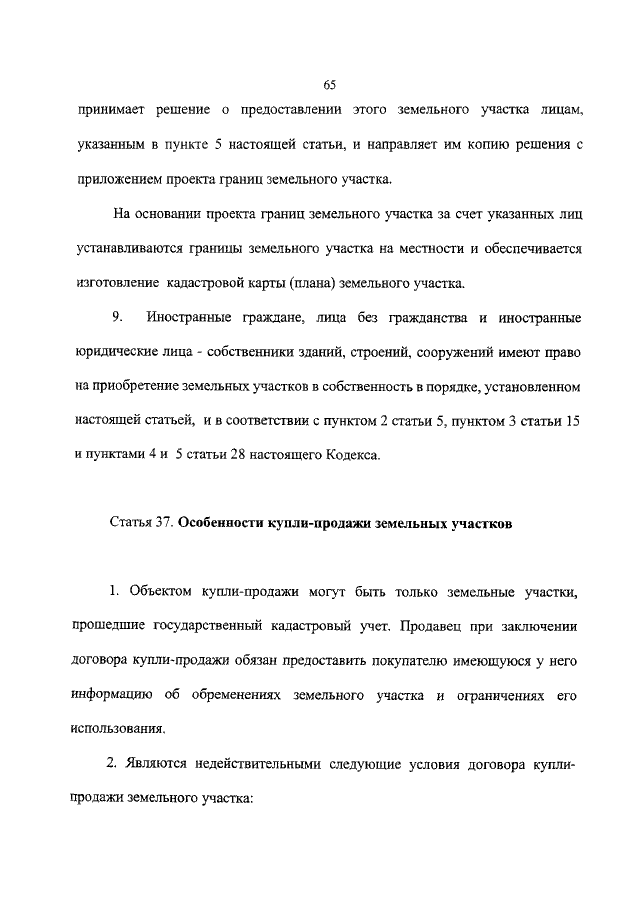 65

принимает решение о предоставлении этого земельного участка лицам, указанным в пункте 5 настоящей статьи, и направляет им копию решения с приложением проекта границ земельного участка.

На основании проекта границ земельного участка за счет указанных лиц устанавливаются границы земельного участка на местности и обеспечивается изготовление кадастровой карты (плана) земельного участка.

9. Иностранные граждане, лица без гражданства и иностранные юридические лица - собственники зданий, строений, сооружений имеют право на приобретение земельных участков в собственность в порядке, установленном настоящей статьей, и в соответствии с пунктом 2 статьи 5, пунктом 3 статьи 15 и пунктами 4 и 5 статьи 28 настоящего Кодекса.

Статья 37. Особенности купли-продажи земельных участков

1. Объектом купли-продажи могут быть только земельные участки, прошедшие государственный кадастровый учет. Продавец при заключении договора купли-продажи обязан предоставить покупателю имеющуюся у него информацию об обременениях земельного участка и ограничениях его использования.

2. Являются недействительными следующие условия договора купли-продажи земельного участка: